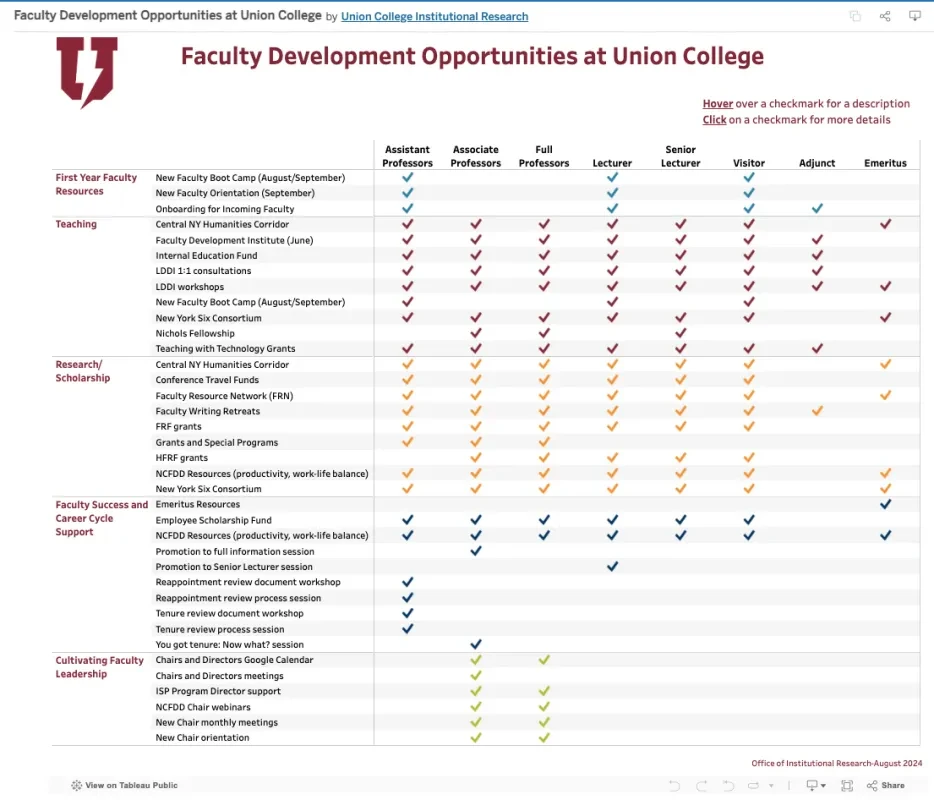 Faculty Development Opportunities at Union College by Union College Institutional Research

Faculty Development Opportunities at Union College

Hover over a checkmark for a description
Click on a checkmark for more details

| | | Assistant Professors | Associate Professors | Full Professors | Lecturer | Senior Lecturer | Visitor | Adjunct | Emeritus |
|---|---|---|---|---|---|---|---|---|---|
| First Year Faculty Resources | New Faculty Boot Camp (August/September) | ✓ | | | ✓ | | ✓ | | |
| | New Faculty Orientation (September) | ✓ | | | ✓ | | ✓ | | |
| | Onboarding for Incoming Faculty | ✓ | | | ✓ | | ✓ | ✓ | |
| Teaching | Central NY Humanities Corridor | ✓ | ✓ | ✓ | ✓ | ✓ | ✓ | | ✓ |
| | Faculty Development Institute (June) | ✓ | ✓ | ✓ | ✓ | ✓ | ✓ | ✓ | |
| | Internal Education Fund | ✓ | ✓ | ✓ | ✓ | ✓ | ✓ | ✓ | |
| | LDDI 1:1 consultations | ✓ | ✓ | ✓ | ✓ | ✓ | ✓ | ✓ | |
| | LDDI workshops | ✓ | ✓ | ✓ | ✓ | ✓ | ✓ | ✓ | ✓ |
| | New Faculty Boot Camp (August/September) | ✓ | | | ✓ | | ✓ | | |
| | New York Six Consortium | ✓ | ✓ | ✓ | ✓ | ✓ | ✓ | | ✓ |
| | Nichols Fellowship | | ✓ | ✓ | | ✓ | | | |
| | Teaching with Technology Grants | ✓ | ✓ | ✓ | ✓ | ✓ | ✓ | ✓ | |
| Research/ Scholarship | Central NY Humanities Corridor | ✓ | ✓ | ✓ | ✓ | ✓ | ✓ | | ✓ |
| | Conference Travel Funds | ✓ | ✓ | ✓ | ✓ | ✓ | ✓ | | |
| | Faculty Resource Network (FRN) | ✓ | ✓ | ✓ | ✓ | ✓ | ✓ | | ✓ |
| | Faculty Writing Retreats | ✓ | ✓ | ✓ | ✓ | ✓ | ✓ | ✓ | |
| | FRF grants | ✓ | ✓ | ✓ | ✓ | ✓ | ✓ | | |
| | Grants and Special Programs | ✓ | ✓ | ✓ | | | | | |
| | HFRF grants | | ✓ | ✓ | ✓ | ✓ | ✓ | | |
| | NCFDD Resources (productivity, work-life balance) | ✓ | ✓ | ✓ | ✓ | ✓ | ✓ | | ✓ |
| | New York Six Consortium | ✓ | ✓ | ✓ | ✓ | ✓ | ✓ | | ✓ |
| Faculty Success and Career Cycle Support | Emeritus Resources | | | | | | | | ✓ |
| | Employee Scholarship Fund | ✓ | ✓ | ✓ | ✓ | ✓ | ✓ | | |
| | NCFDD Resources (productivity, work-life balance) | ✓ | ✓ | ✓ | ✓ | ✓ | ✓ | | ✓ |
| | Promotion to full information session | | ✓ | | | | | | |
| | Promotion to Senior Lecturer session | | | | ✓ | | | | |
| | Reappointment review document workshop | ✓ | | | | | | | |
| | Reappointment review process session | ✓ | | | | | | | |
| | Tenure review document workshop | ✓ | | | | | | | |
| | Tenure review process session | ✓ | | | | | | | |
| | You got tenure: Now what? session | | ✓ | | | | | | |
| Cultivating Faculty Leadership | Chairs and Directors Google Calendar | | ✓ | ✓ | | | | | |
| | Chairs and Directors meetings | | ✓ | | | | | | |
| | ISP Program Director support | | ✓ | ✓ | | | | | |
| | NCFDD Chair webinars | | ✓ | ✓ | | | | | |
| | New Chair monthly meetings | | ✓ | ✓ | | | | | |
| | New Chair orientation | | ✓ | ✓ | | | | | |

Office of Institutional Research-August 2024

View on Tableau Public

Share